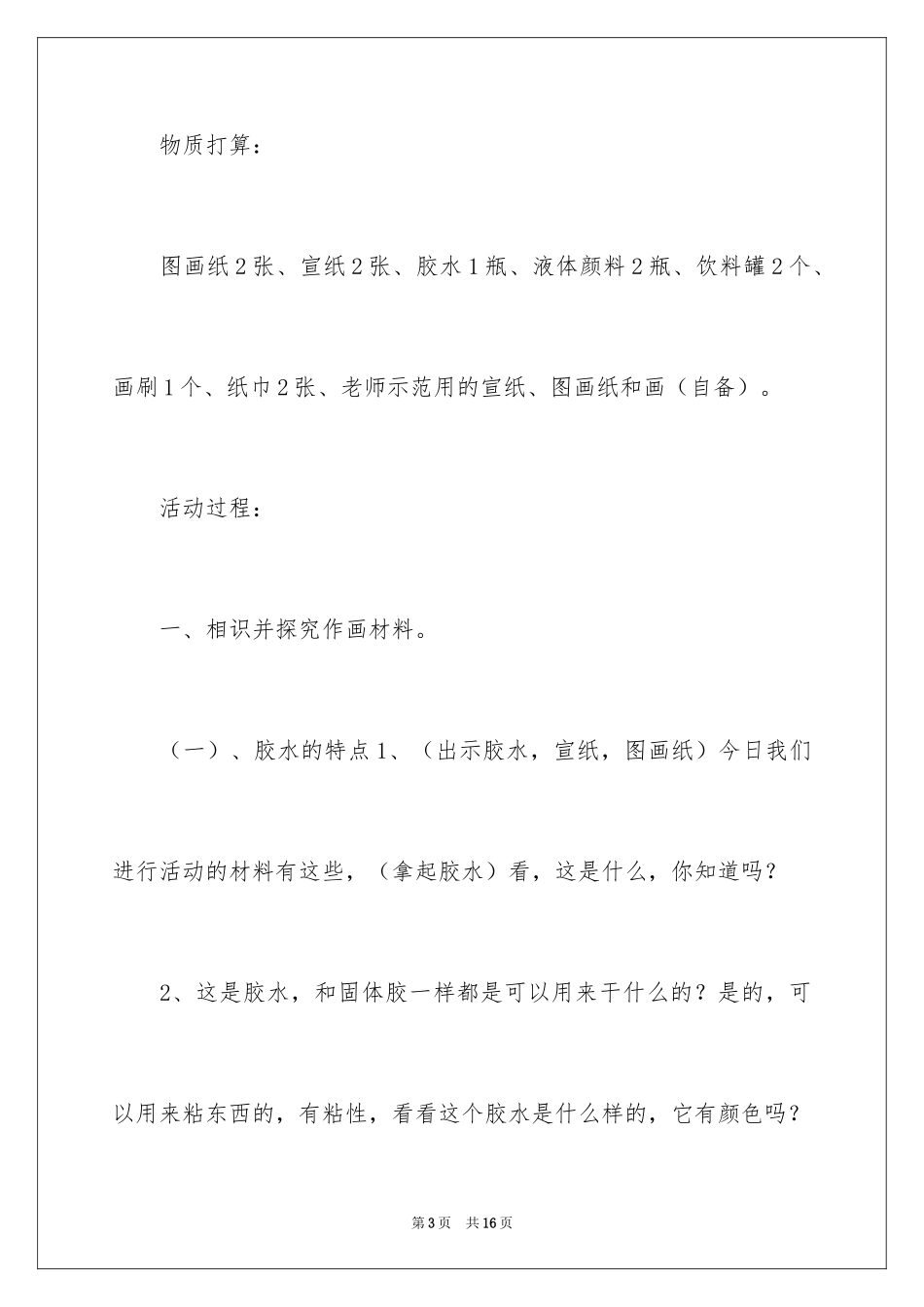 物质打算：

图画纸2张、宣纸2张、胶水1瓶、液体颜料2瓶、饮料罐2个、画刷1个、纸巾2张、老师示范用的宣纸、图画纸和画（自备）。

活动过程：

一、相识并探究作画材料。

（一）、胶水的特点1、（出示胶水，宣纸，图画纸）今日我们进行活动的材料有这些，（拿起胶水）看，这是什么，你知道吗？

2、这是胶水，和固体胶一样都是可以用来干什么的？是的，可以用来粘东西的，有粘性，看看这个胶水是什么样的，它有颜色吗？

第3页　共16页